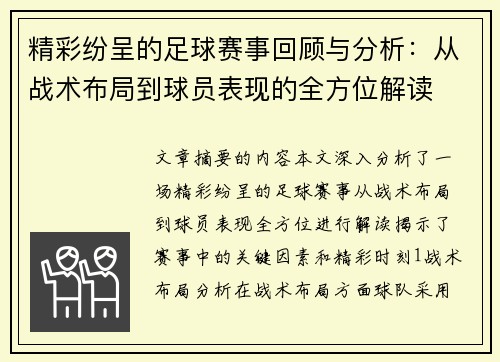 精彩纷呈的足球赛事回顾与分析：从战术布局到球员表现的全方位解读

文章摘要的内容本文深入分析了一场精彩纷呈的足球赛事从战术布局到球员表现全方位进行解读揭示了赛事中的关键因素和精彩时刻1战术布局分析在战术布局方面球队采用